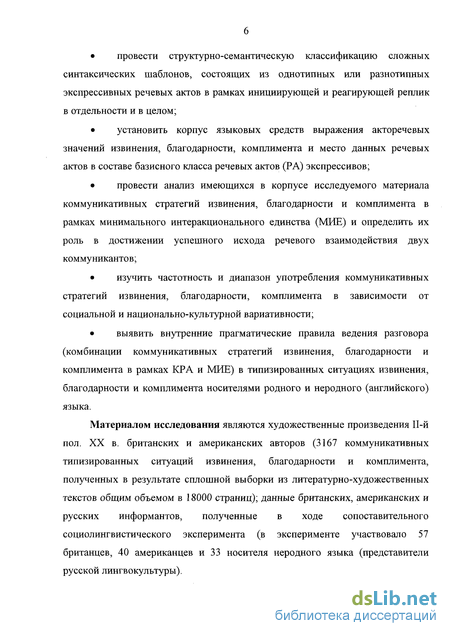 6

• провести структурно-семантическую классификацию сложных синтаксических шаблонов, состоящих из однотипных или разнотипных экспрессивных речевых актов в рамках инициирующей и реагирующей реплик в отдельности и в целом;

• установить корпус языковых средств выражения акторечевых значений извинения, благодарности, комплимента и место данных речевых актов в составе базисного класса речевых актов (РА) экспрессивов;

• провести анализ имеющихся в корпусе исследуемого материала коммуникативных стратегий извинения, благодарности и комплимента в рамках минимального интеракционального единства (МИЕ) и определить их роль в достижении успешного исхода речевого взаимодействия двух коммуникантов;

• изучить частотность и диапазон употребления коммуникативных стратегий извинения, благодарности, комплимента в зависимости от социальной и национально-культурной вариативности;

• выявить внутренние прагматические правила ведения разговора (комбинации коммуникативных стратегий извинения, благодарности и комплимента в рамках КРА и МИЕ) в типизированных ситуациях извинения, благодарности и комплимента носителями родного и неродного (английского) языка.

Материалом исследования являются художественные произведения II-й пол. XX в. британских и американских авторов (3167 коммуникативных типизированных ситуаций извинения, благодарности и комплимента, полученных в результате сплошной выборки из литературно-художественных текстов общим объемом в 18000 страниц); данные британских, американских и русских информантов, полученные в ходе сопоставительного социолингвистического эксперимента (в эксперименте участвовало 57 британцев, 40 американцев и 33 носителя неродного языка (представители русской лингвокультуры).

dsLib.net
библиотека диссертаций